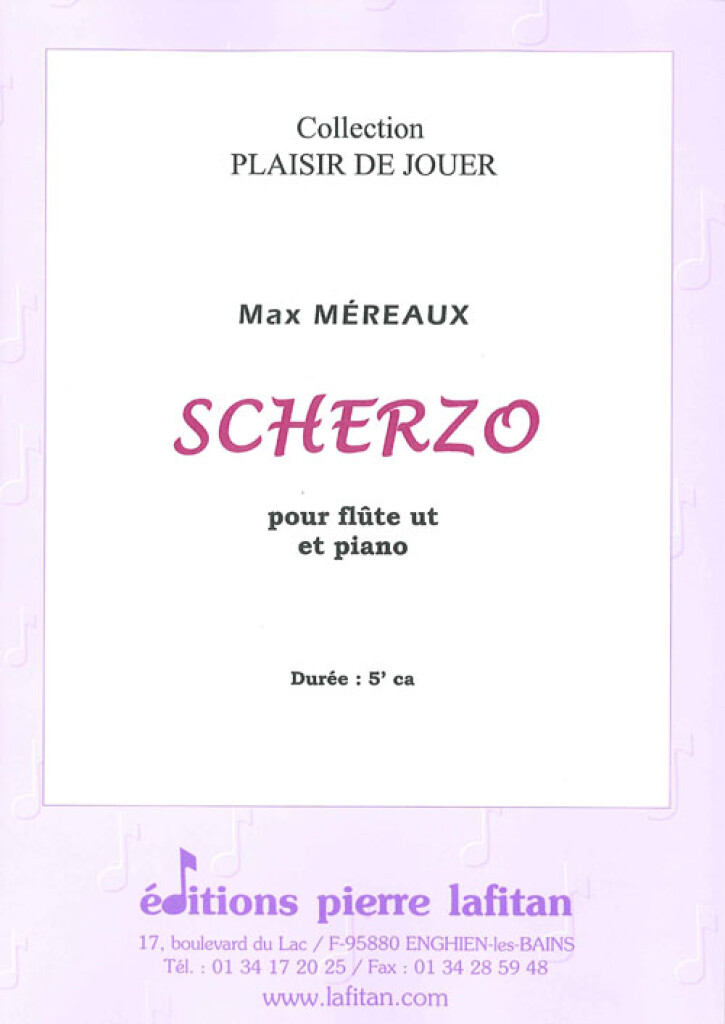 Collection
PLAISIR DE JOUER

Max MÉREAUX

SCHERZO

pour flûte ut
et piano

Durée : 5' ca

éditions pierre lafitan

17, boulevard du Lac / F-95880 ENGHIEN-les-BAINS
Tél. : 01 34 17 20 25 / Fax : 01 34 28 59 48
www.lafitan.com